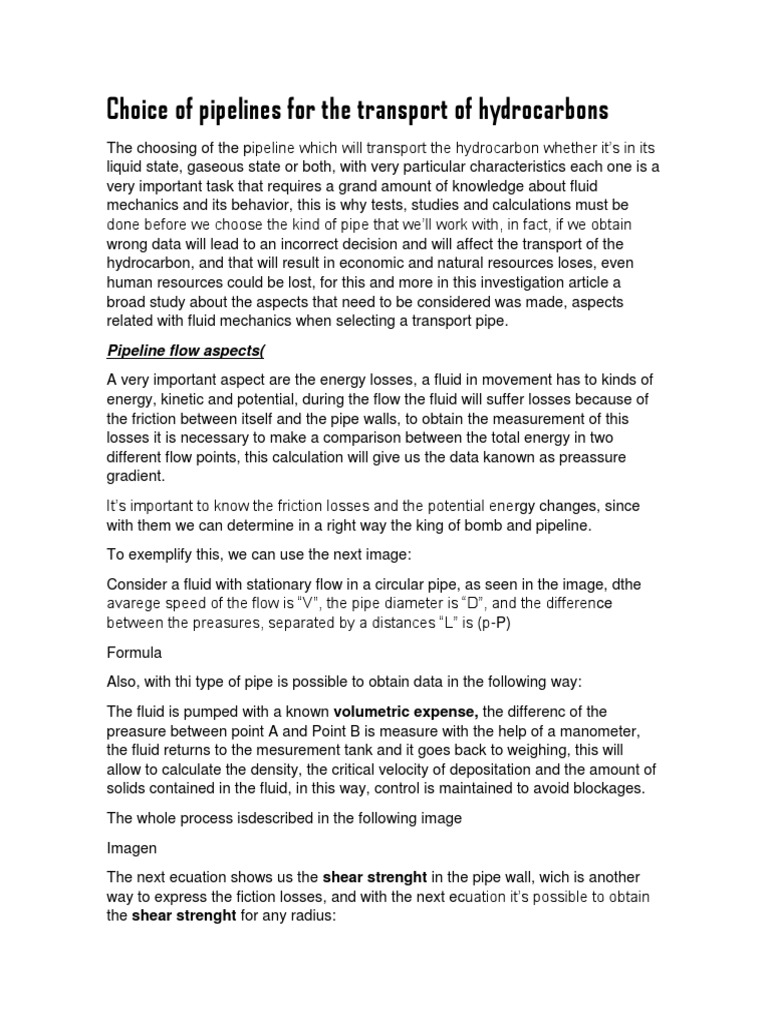 Choice of pipelines for the transport of hydrocarbons

The choosing of the pipeline which will transport the hydrocarbon whether it's in its liquid state, gaseous state or both, with very particular characteristics each one is a very important task that requires a grand amount of knowledge about fluid mechanics and its behavior, this is why tests, studies and calculations must be done before we choose the kind of pipe that we'll work with, in fact, if we obtain wrong data will lead to an incorrect decision and will affect the transport of the hydrocarbon, and that will result in economic and natural resources loses, even human resources could be lost, for this and more in this investigation article a broad study about the aspects that need to be considered was made, aspects related with fluid mechanics when selecting a transport pipe.

Pipeline flow aspects(

A very important aspect are the energy losses, a fluid in movement has to kinds of energy, kinetic and potential, during the flow the fluid will suffer losses because of the friction between itself and the pipe walls, to obtain the measurement of this losses it is necessary to make a comparison between the total energy in two different flow points, this calculation will give us the data kanown as preassure gradient.

It's important to know the friction losses and the potential energy changes, since with them we can determine in a right way the king of bomb and pipeline.

To exemplify this, we can use the next image:

Consider a fluid with stationary flow in a circular pipe, as seen in the image, dthe avarege speed of the flow is "V", the pipe diameter is "D", and the difference between the preasures, separated by a distances "L" is (p-P)

Formula

Also, with thi type of pipe is possible to obtain data in the following way:

The fluid is pumped with a known volumetric expense, the differenc of the preasure between point A and Point B is measure with the help of a manometer, the fluid returns to the mesurement tank and it goes back to weighing, this will allow to calculate the density, the critical velocity of depositation and the amount of solids contained in the fluid, in this way, control is maintained to avoid blockages.

The whole process isdescribed in the following image

Imagen

The next ecuation shows us the shear strenght in the pipe wall, wich is another way to express the fiction losses, and with the next ecuation it's possible to obtain the shear strenght for any radius: